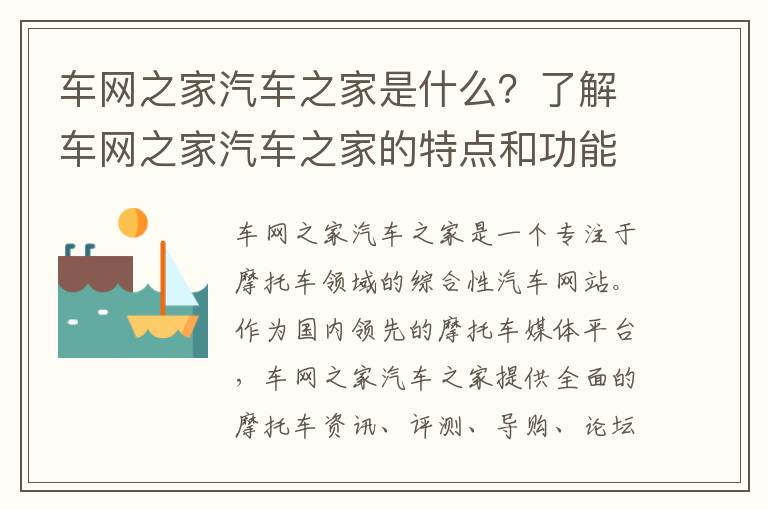 车网之家汽车之家是什么？了解车网之家汽车之家的特点和功能

车网之家汽车之家是一个专注于摩托车领域的综合性汽车网站。作为国内领先的摩托车媒体平台，车网之家汽车之家提供全面的摩托车资讯、评测、导购、论坛